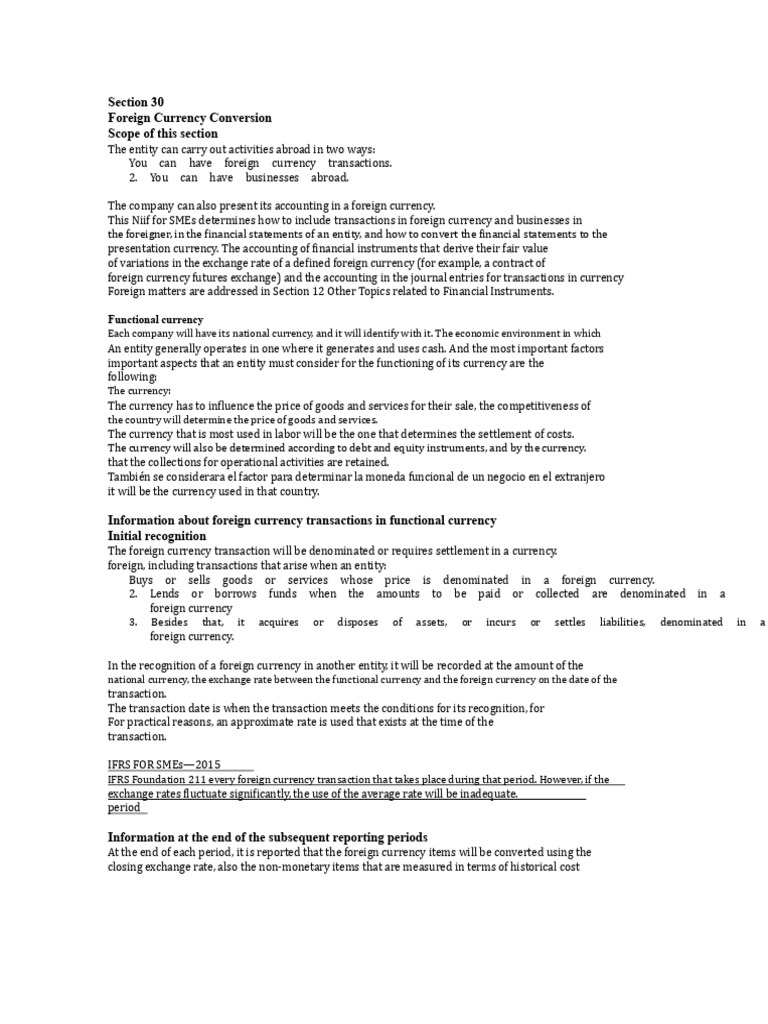 Section 30
Foreign Currency Conversion
Scope of this section
The entity can carry out activities abroad in two ways:
You can have foreign currency transactions.
2. You can have businesses abroad.

The company can also present its accounting in a foreign currency.
This Niif for SMEs determines how to include transactions in foreign currency and businesses in the foreigner, in the financial statements of an entity, and how to convert the financial statements to the presentation currency. The accounting of financial instruments that derive their fair value of variations in the exchange rate of a defined foreign currency (for example, a contract of foreign currency futures exchange) and the accounting in the journal entries for transactions in currency Foreign matters are addressed in Section 12 Other Topics related to Financial Instruments.

Functional currency
Each company will have its national currency, and it will identify with it. The economic environment in which An entity generally operates in one where it generates and uses cash. And the most important factors important aspects that an entity must consider for the functioning of its currency are the following:
The currency:
The currency has to influence the price of goods and services for their sale, the competitiveness of the country will determine the price of goods and services.
The currency that is most used in labor will be the one that determines the settlement of costs.
The currency will also be determined according to debt and equity instruments, and by the currency. that the collections for operational activities are retained.
También se considerara el factor para determinar la moneda funcional de un negocio en el extranjero it will be the currency used in that country.

Information about foreign currency transactions in functional currency
Initial recognition
The foreign currency transaction will be denominated or requires settlement in a currency. foreign, including transactions that arise when an entity:
Buys or sells goods or services whose price is denominated in a foreign currency.
2. Lends or borrows funds when the amounts to be paid or collected are denominated in a foreign currency
3. Besides that, it acquires or disposes of assets, or incurs or settles liabilities, denominated in a foreign currency.

In the recognition of a foreign currency in another entity, it will be recorded at the amount of the national currency, the exchange rate between the functional currency and the foreign currency on the date of the transaction.
The transaction date is when the transaction meets the conditions for its recognition, for For practical reasons, an approximate rate is used that exists at the time of the transaction.

IFRS FOR SMEs—2015
IFRS Foundation 211 every foreign currency transaction that takes place during that period. However, if the exchange rates fluctuate significantly, the use of the average rate will be inadequate.
period

Information at the end of the subsequent reporting periods
At the end of each period, it is reported that the foreign currency items will be converted using the closing exchange rate, also the non-monetary items that are measured in terms of historical cost